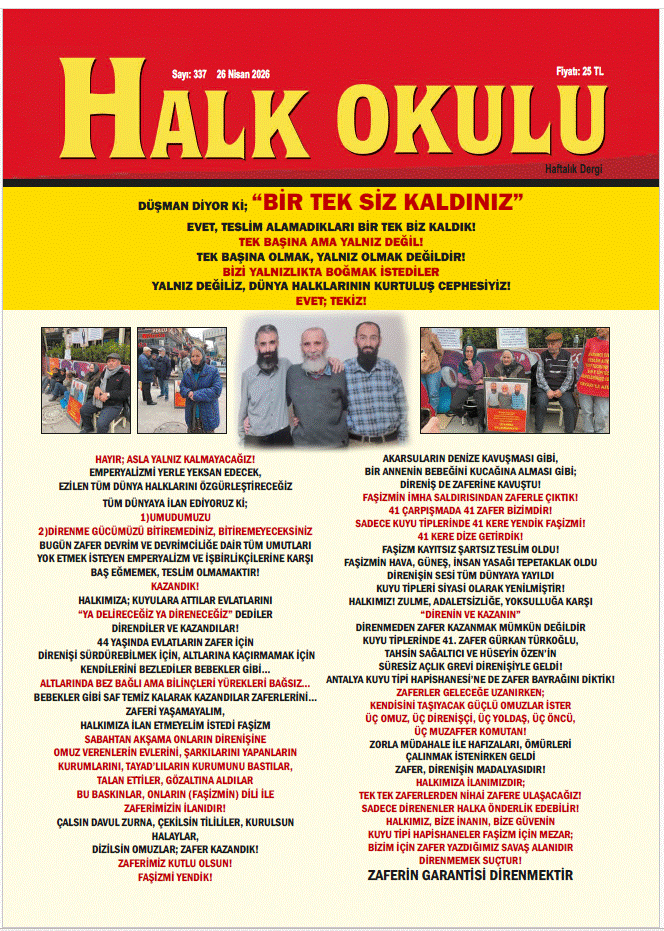 Sayı: 337 26 Nisan 2026

Fiyatı: 25 TL

HALK OKULU

Haftalık Dergi

DÜŞMAN DİYOR Kİ; "BİR TEK SİZ KALDINIZ"

EVET, TESLİM ALAMADIKLARI BİR TEK BİZ KALDIK!
TEK BAŞINA AMA YALNIZ DEĞİL!
TEK BAŞINA OLMAK, YALNIZ OLMAK DEĞİLDİR!
BİZİ YALNIZLIKTA BOĞMAK İSTEDİLER
YALNIZ DEĞİLİZ, DÜNYA HALKLARININ KURTULUŞ CEPHESİYİZ!
EVET; TEKİZ!

HAYIR; ASLA YALNIZ KALMAYACAĞIZ!
EMPERYALİZMİ YERLE YEKSAN EDECEK,
EZİLEN TÜM DÜNYA HALKLARINI ÖZGÜRLEŞTİRECEĞİZ
TÜM DÜNYAYA İLAN EDİYORUZ Kİ;
1)UMUDUMUZU
2)DİRENME GÜCÜMÜZÜ BİTİREMEDİNİZ, BİTİREMEYECEKSİNİZ
BUGÜN ZAFER DEVRİM VE DEVRİMCİLİĞE DAİR TÜM UMUTLARI YOK ETMEK İSTEYEN EMPERYALİZM VE İŞBİRLİKÇİLERİNE KARŞI BAŞ EĞMEMEK, TESLİM OLMAMAKTIR!
KAZANDIK!
HALKIMIZA; KUYULARA ATTILAR EVLATLARINI
"YA DELİRECEĞİZ YA DİRENECEĞİZ" DEDİLER
DİRENDİLER VE KAZANDILAR!
44 YAŞINDA EVLATLARIN ZAFER İÇİN
DİRENİŞİ SÜRDÜREBİLMEK İÇİN, ALTLARINA KAÇIRMAMAK İÇİN KENDİLERİNİ BEZLEDİLER BEBEKLER GİBİ...
ALTLARINDA BEZ BAĞLI AMA BİLİNÇLERİ YÜREKLERİ BAĞSIZ...
BEBEKLER GİBİ SAF TEMİZ KALARAK KAZANDILAR ZAFERLERİNİ...
ZAFERİ YAŞAMAYALIM,
HALKIMIZA İLAN ETMEYELİM İSTEDİ FAŞİZM
SABAHTAN AKŞAMA ONLARIN DİRENİŞİNE
OMUZ VERENLERİN EVLERİNİ, ŞARKILARINI YAPANLARIN KURUMLARINI, TAYAD'LILARIN KURUMUNU BASTILAR,
TALAN ETTİLER, GÖZALTINA ALDILAR
BU BASKINLAR, ONLARIN (FAŞİZMİN) DİLİ İLE
ZAFERİMİZİN İLANIDIR!
ÇALSIN DAVUL ZURNA, ÇEKİLSİN TİLİLİLER, KURULSUN HALAYLAR,
DİZİLSİN OMUZLAR; ZAFER KAZANDIK!
ZAFERİMİZ KUTLU OLSUN!
FAŞİZMİ YENDİK!

AKARSULARIN DENİZE KAVUŞMASI GİBİ,
BİR ANNENİN BEBEĞİNİ KUCAĞINA ALMASI GİBİ;
DİRENİŞ DE ZAFERİNE KAVUŞTU!
FAŞİZMİN İMHA SALDIRISINDAN ZAFERLE ÇIKTIK!
41 ÇARPIŞMADA 41 ZAFER BİZİMDİR!
SADECE KUYU TİPLERİNDE 41 KERE YENDİK FAŞİZMİ!
41 KERE DİZE GETİRDİK!
FAŞİZM KAYITSIZ ŞARTSIZ TESLİM OLDU!
FAŞİZMİN HAVA, GÜNEŞ, İNSAN YASAĞI TEPETAKLAK OLDU
DİRENİŞİN SESİ TÜM DÜNYAYA YAYILDI
KUYU TİPLERİ SİYASİ OLARAK YENİLMİŞTİR!
HALKIMIZ! ZULME, ADALETSİZLİĞE, YOKSULLUĞA KARŞI
"DİRENİN VE KAZANIN"
DİRENMEDEN ZAFER KAZANMAK MÜMKÜN DEĞİLDİR
KUYU TİPLERİNDE 41. ZAFER GÜRKAN TÜRKOĞLU,
TAHSİN SAĞALTICI VE HÜSEYİN ÖZEN'İN
SÜRESİZ AÇLIK GREVİ DİRENİŞİYLE GELDİ!
ANTALYA KUYU TİPİ HAPİSHANESİ'NE DE ZAFER BAYRAĞINI DİKTİK!
ZAFERLER GELECEĞE UZANIRKEN;
KENDİSİNİ TAŞIYACAK GÜÇLÜ OMUZLAR İSTER
ÜÇ OMUZ, ÜÇ DİRENİŞÇİ, ÜÇ YOLDAŞ, ÜÇ ÖNCÜ,
ÜÇ MUZAFFER KOMUTAN!
ZORLA MÜDAHALE İLE HAFIZALARI, ÖMÜRLERİ
ÇALINMAK İSTENİRKEN GELDİ
ZAFER, DİRENİŞİN MADALYASIDIR!
HALKIMIZA İLANIMIZDIR;
TEK TEK ZAFERLERDEN NİHAİ ZAFERE ULAŞACAĞIZ!
SADECE DİRENENLER HALKA ÖNDERLİK EDEBİLİR!
HALKIMIZ, BİZE İNANIN, BİZE GÜVENİN
KUYU TİPİ HAPİSHANELER FAŞİZM İÇİN MEZAR;
BİZİM İÇİN ZAFER YAZDIĞIMIZ SAVAŞ ALANIDIR
DİRENMEMEK SUÇTUR!
ZAFERİN GARANTİSİ DİRENMEKTİR